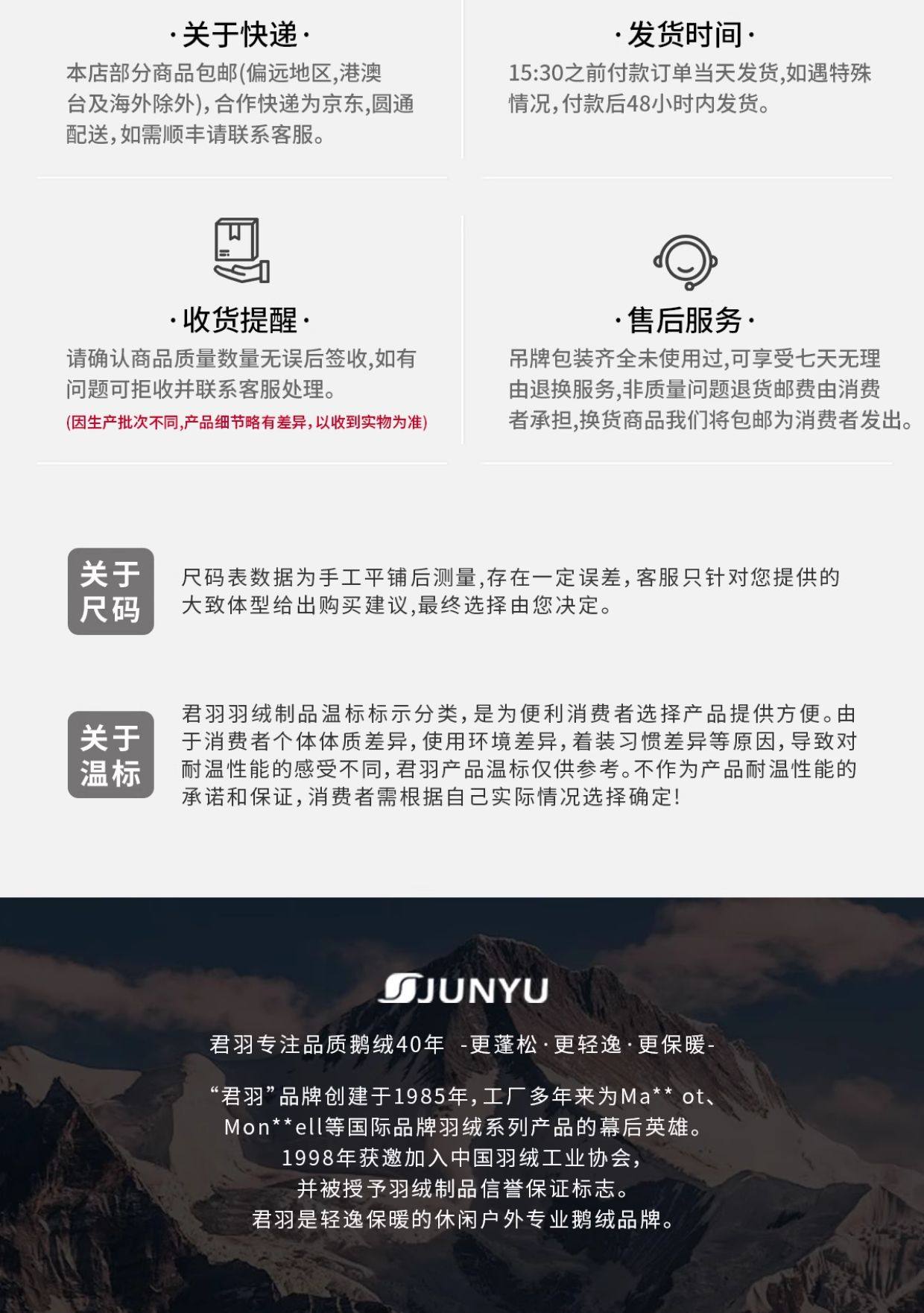 ·关于快递·
本店部分商品包邮(偏远地区,港澳台及海外除外),合作快递为京东,圆通配送,如需顺丰请联系客服。

·发货时间·
15:30之前付款订单当天发货,如遇特殊情况,付款后48小时内发货。

·收货提醒·
请确认商品质量数量无误后签收,如有问题可拒收并联系客服处理。
(因生产批次不同,产品细节略有差异,以收到实物为准)

·售后服务·
吊牌包装齐全未使用过,可享受七天无理由退换服务,非质量问题退货邮费由消费者承担,换货商品我们将包邮为消费者发出。

关于
尺码

尺码表数据为手工平铺后测量,存在一定误差,客服只针对您提供的大致体型给出购买建议,最终选择由您决定。

关于
温标

君羽羽绒制品温标标示分类,是为便利消费者选择产品提供方便。由于消费者个体体质差异,使用环境差异,着装习惯差异等原因,导致对耐温性能的感受不同,君羽产品温标仅供参考。不作为产品耐温性能的承诺和保证,消费者需根据自己实际情况选择确定!

JUNYU

君羽专注品质鹅绒40年 -更蓬松·更轻逸·更保暖-

“君羽”品牌创建于1985年,工厂多年来为Ma** ot、
Mon**ell等国际品牌羽绒系列产品的幕后英雄。
1998年获邀加入中国羽绒工业协会,
并被授予羽绒制品信誉保证标志。
君羽是轻逸保暖的休闲户外专业鹅绒品牌。